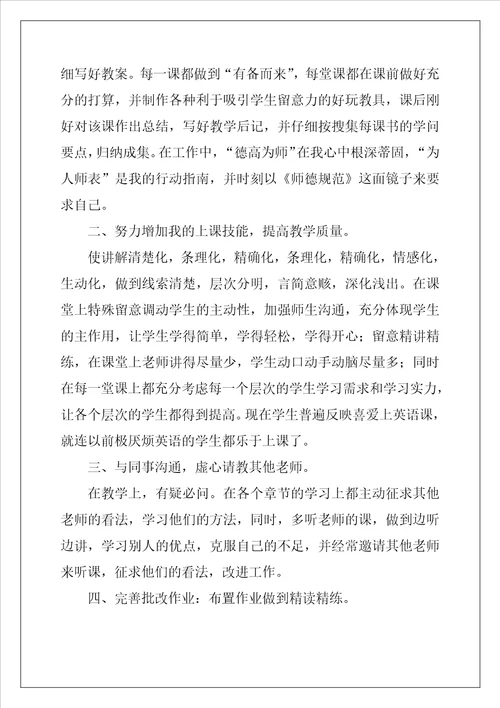 细写好教案。每一课都做到“有备而来”，每堂课都在课前做好充分的打算，并制作各种利于吸引学生留意力的好玩教具，课后刚好对该课作出总结，写好教学后记，并仔细按搜集每课书的学问要点，归纳成集。在工作中，“德高为师”在我心中根深蒂固，“为人师表”是我的行动指南，并时刻以《师德规范》这面镜子来要求自己。

二、努力增加我的上课技能，提高教学质量。

使讲解清楚化，条理化，精确化，条理化，精确化，情感化，生动化，做到线索清楚，层次分明，言简意赅，深化浅出。在课堂上特殊留意调动学生的主动性，加强师生沟通，充分体现学生的主作用，让学生学得简单，学得轻松，学得开心；留意精讲精练，在课堂上老师讲得尽量少，学生动口动手动脑尽量多；同时在每一堂课上都充分考虑每一个层次的学生学习需求和学习实力，让各个层次的学生都得到提高。现在学生普遍反映喜爱上英语课，就连以前极厌烦英语的学生都乐于上课了。

三、与同事沟通，虚心请教其他老师。

在教学上，有疑必问。在各个章节的学习上都主动征求其他老师的看法，学习他们的方法，同时，多听老师的课，做到边听边讲，学习别人的优点，克服自己的不足，并经常邀请其他老师来听课，征求他们的看法，改进工作。

四、完善批改作业：布置作业做到精读精练。